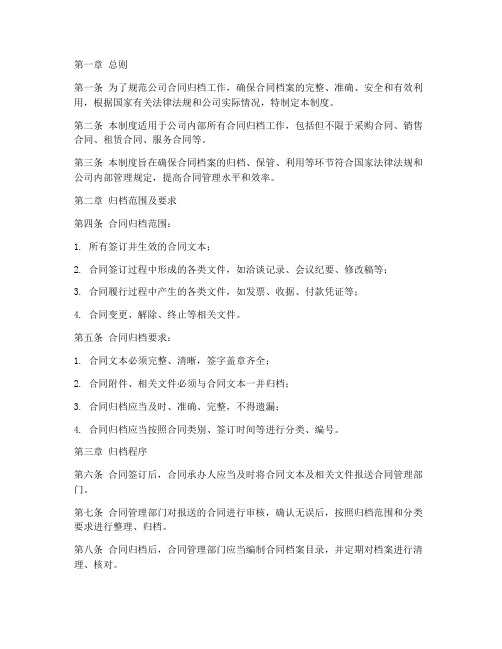 第一章 总则

第一条 为了规范公司合同归档工作，确保合同档案的完整、准确、安全和有效利用，根据国家有关法律法规和公司实际情况，特制定本制度。

第二条 本制度适用于公司内部所有合同归档工作，包括但不限于采购合同、销售合同、租赁合同、服务合同等。

第三条 本制度旨在确保合同档案的归档、保管、利用等环节符合国家法律法规和公司内部管理规定，提高合同管理水平和效率。

第二章 归档范围及要求

第四条 合同归档范围：

1. 所有签订并生效的合同文本；

2. 合同签订过程中形成的各类文件，如洽谈记录、会议纪要、修改稿等；

3. 合同履行过程中产生的各类文件，如发票、收据、付款凭证等；

4. 合同变更、解除、终止等相关文件。

第五条 合同归档要求：

1. 合同文本必须完整、清晰，签字盖章齐全；

2. 合同附件、相关文件必须与合同文本一并归档；

3. 合同归档应当及时、准确、完整，不得遗漏；

4. 合同归档应当按照合同类别、签订时间等进行分类、编号。

第三章 归档程序

第六条 合同签订后，合同承办人应当及时将合同文本及相关文件报送合同管理部门。

第七条 合同管理部门对报送的合同进行审核，确认无误后，按照归档范围和分类要求进行整理、归档。

第八条 合同归档后，合同管理部门应当编制合同档案目录，并定期对档案进行清理、核对。